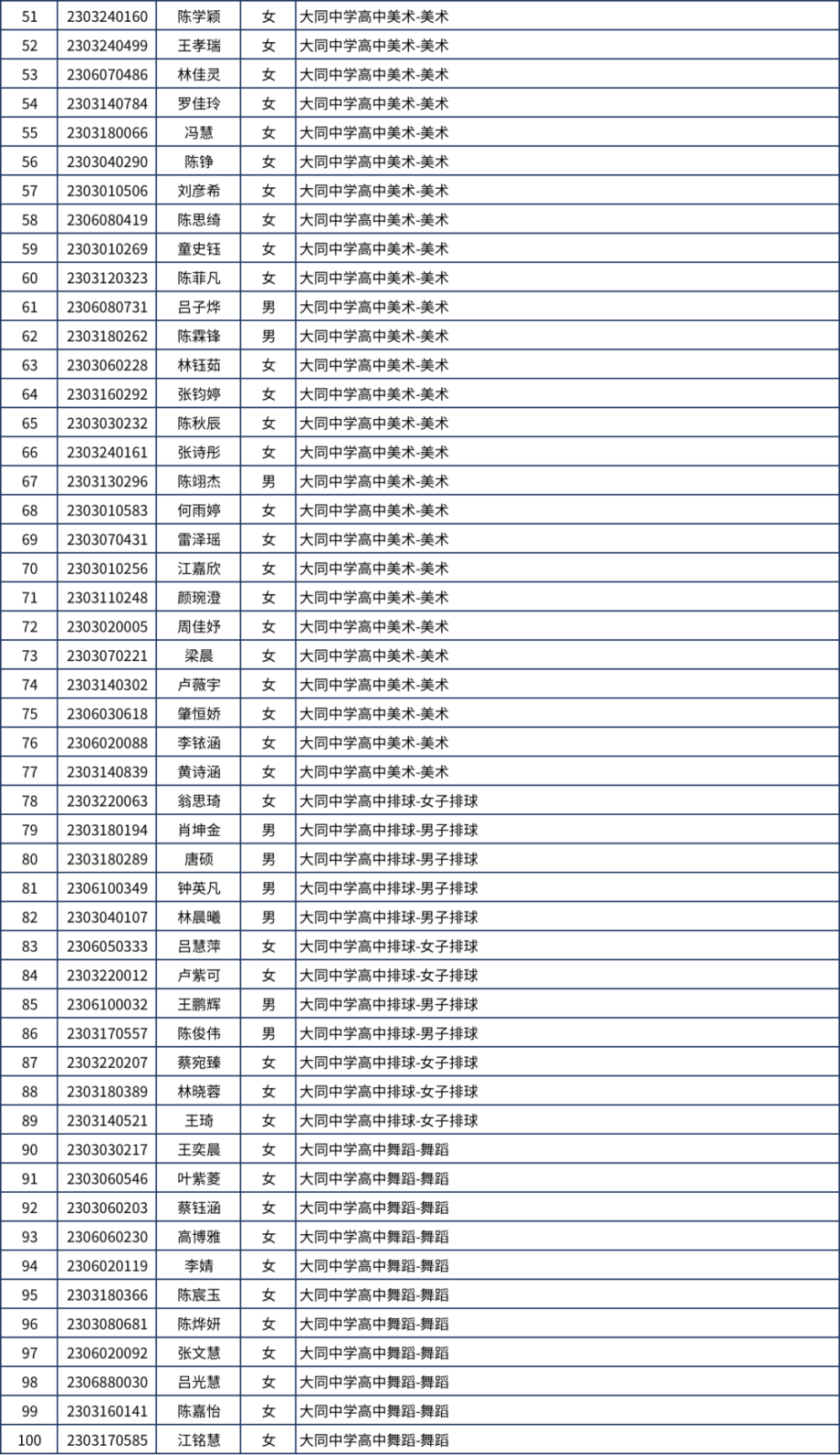 | 51 | 2303240160 | 陈学颖 | 女 | 大同中学高中美术-美术 |
|---|---|---|---|---|
| 52 | 2303240499 | 王孝瑞 | 女 | 大同中学高中美术-美术 |
| 53 | 2306070486 | 林佳灵 | 女 | 大同中学高中美术-美术 |
| 54 | 2303140784 | 罗佳玲 | 女 | 大同中学高中美术-美术 |
| 55 | 2303180066 | 冯慧 | 女 | 大同中学高中美术-美术 |
| 56 | 2303040290 | 陈铮 | 女 | 大同中学高中美术-美术 |
| 57 | 2303010506 | 刘彦希 | 女 | 大同中学高中美术-美术 |
| 58 | 2306080419 | 陈思绮 | 女 | 大同中学高中美术-美术 |
| 59 | 2303010269 | 童史钰 | 女 | 大同中学高中美术-美术 |
| 60 | 2303120323 | 陈菲凡 | 女 | 大同中学高中美术-美术 |
| 61 | 2306080731 | 吕子烨 | 男 | 大同中学高中美术-美术 |
| 62 | 2303180262 | 陈霖锋 | 男 | 大同中学高中美术-美术 |
| 63 | 2303060228 | 林钰茹 | 女 | 大同中学高中美术-美术 |
| 64 | 2303160292 | 张钧婷 | 女 | 大同中学高中美术-美术 |
| 65 | 2303030232 | 陈秋辰 | 女 | 大同中学高中美术-美术 |
| 66 | 2303240161 | 张诗彤 | 女 | 大同中学高中美术-美术 |
| 67 | 2303130296 | 陈翊杰 | 男 | 大同中学高中美术-美术 |
| 68 | 2303010583 | 何雨婷 | 女 | 大同中学高中美术-美术 |
| 69 | 2303070431 | 雷泽瑶 | 女 | 大同中学高中美术-美术 |
| 70 | 2303010256 | 江嘉欣 | 女 | 大同中学高中美术-美术 |
| 71 | 2303110248 | 颜琬澄 | 女 | 大同中学高中美术-美术 |
| 72 | 2303020005 | 周佳妤 | 女 | 大同中学高中美术-美术 |
| 73 | 2303070221 | 梁晨 | 女 | 大同中学高中美术-美术 |
| 74 | 2303140302 | 卢薇宇 | 女 | 大同中学高中美术-美术 |
| 75 | 2306030618 | 肇恒娇 | 女 | 大同中学高中美术-美术 |
| 76 | 2306020088 | 李铱涵 | 女 | 大同中学高中美术-美术 |
| 77 | 2303140839 | 黄诗涵 | 女 | 大同中学高中美术-美术 |
| 78 | 2303220063 | 翁思琦 | 女 | 大同中学高中排球-女子排球 |
| 79 | 2303180194 | 肖坤金 | 男 | 大同中学高中排球-男子排球 |
| 80 | 2303180289 | 唐硕 | 男 | 大同中学高中排球-男子排球 |
| 81 | 2306100349 | 钟英凡 | 男 | 大同中学高中排球-男子排球 |
| 82 | 2303040107 | 林晨曦 | 男 | 大同中学高中排球-男子排球 |
| 83 | 2306050333 | 吕慧萍 | 女 | 大同中学高中排球-女子排球 |
| 84 | 2303220012 | 卢紫可 | 女 | 大同中学高中排球-女子排球 |
| 85 | 2306100032 | 王鹏辉 | 男 | 大同中学高中排球-男子排球 |
| 86 | 2303170557 | 陈俊伟 | 男 | 大同中学高中排球-男子排球 |
| 87 | 2303220207 | 蔡宛臻 | 女 | 大同中学高中排球-女子排球 |
| 88 | 2303180389 | 林晓蓉 | 女 | 大同中学高中排球-女子排球 |
| 89 | 2303140521 | 王琦 | 女 | 大同中学高中排球-女子排球 |
| 90 | 2303030217 | 王奕晨 | 女 | 大同中学高中舞蹈-舞蹈 |
| 91 | 2303060546 | 叶紫菱 | 女 | 大同中学高中舞蹈-舞蹈 |
| 92 | 2303060203 | 蔡钰涵 | 女 | 大同中学高中舞蹈-舞蹈 |
| 93 | 2306060230 | 高博雅 | 女 | 大同中学高中舞蹈-舞蹈 |
| 94 | 2306020119 | 李婧 | 女 | 大同中学高中舞蹈-舞蹈 |
| 95 | 2303180366 | 陈宸玉 | 女 | 大同中学高中舞蹈-舞蹈 |
| 96 | 2303080681 | 陈烨妍 | 女 | 大同中学高中舞蹈-舞蹈 |
| 97 | 2306020092 | 张文慧 | 女 | 大同中学高中舞蹈-舞蹈 |
| 98 | 2306880030 | 吕光慧 | 女 | 大同中学高中舞蹈-舞蹈 |
| 99 | 2303160141 | 陈嘉怡 | 女 | 大同中学高中舞蹈-舞蹈 |
| 100 | 2303170585 | 江铭慧 | 女 | 大同中学高中舞蹈-舞蹈 |